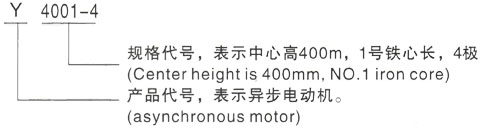 Y 4001-4

规格代号，表示中心高400m，1号铁心长，4极
(Center height is 400mm, NO.1 iron core)

产品代号，表示异步电动机。
(asynchronous motor)